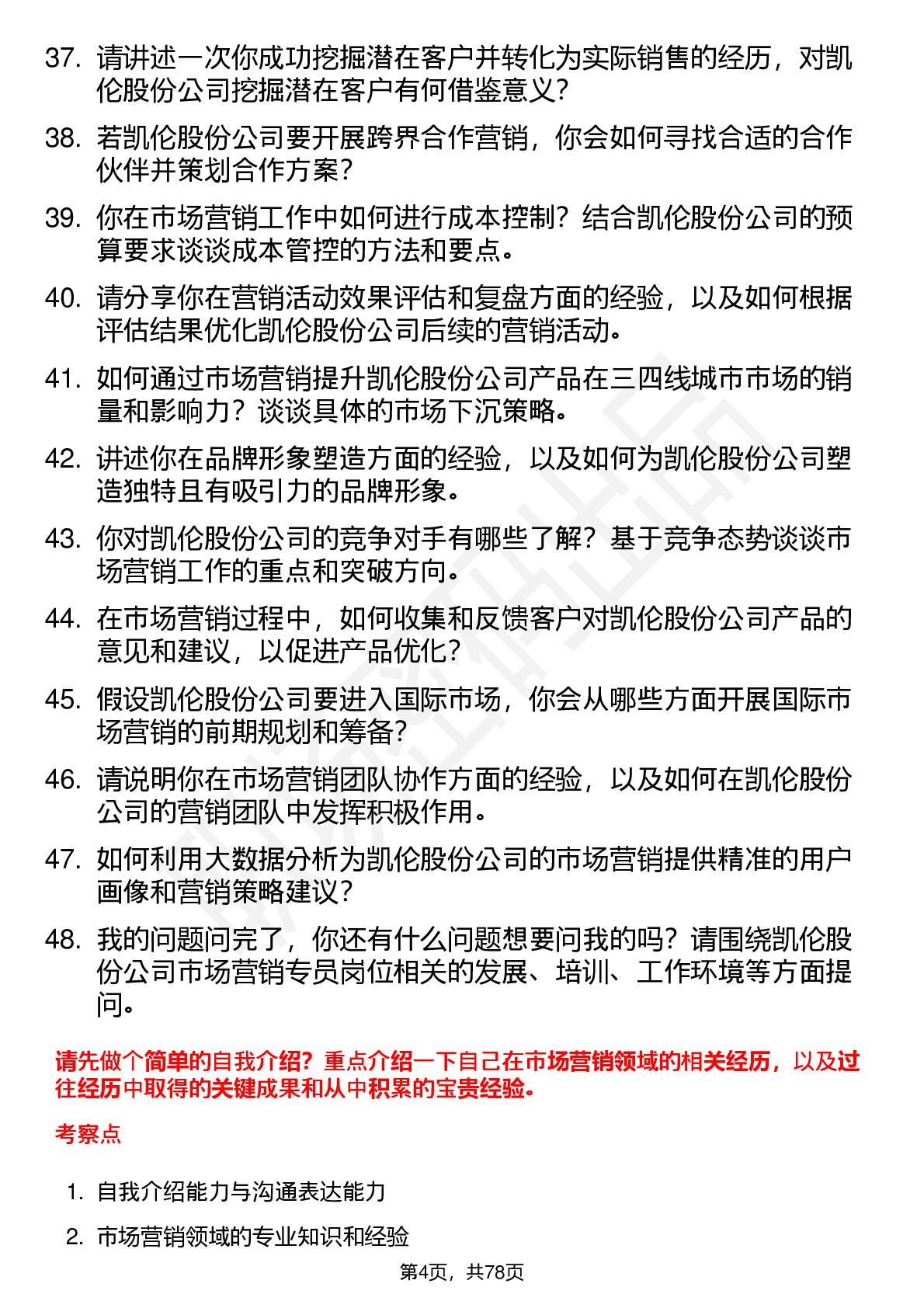 37. 请讲述一次你成功挖掘潜在客户并转化为实际销售的经历，对凯伦股份公司挖掘潜在客户有何借鉴意义？

38. 若凯伦股份公司要开展跨界合作营销，你会如何寻找合适的合作伙伴并策划合作方案？

39. 你在市场营销工作中如何进行成本控制？结合凯伦股份公司的预算要求谈谈成本管控的方法和要点。

40. 请分享你在营销活动效果评估和复盘方面的经验，以及如何根据评估结果优化凯伦股份公司后续的营销活动。

41. 如何通过市场营销提升凯伦股份公司产品在三四线城市市场的销量和影响力？谈谈具体的市场下沉策略。

42. 讲述你在品牌形象塑造方面的经验，以及如何为凯伦股份公司塑造独特且有吸引力的品牌形象。

43. 你对凯伦股份公司的竞争对手有哪些了解？基于竞争态势谈谈市场营销工作的重点和突破方向。

44. 在市场营销过程中，如何收集和反馈客户对凯伦股份公司产品的意见和建议，以促进产品优化？

45. 假设凯伦股份公司要进入国际市场，你会从哪些方面开展国际市场营销的前期规划和筹备？

46. 请说明你在市场营销团队协作方面的经验，以及如何在凯伦股份公司的营销团队中发挥积极作用。

47. 如何利用大数据分析为凯伦股份公司的市场营销提供精准的用户画像和营销策略建议？

48. 我的问题问完了，你还有什么问题想要问我的吗？请围绕凯伦股份公司市场营销专员岗位相关的发展、培训、工作环境等方面提问。

请先做个简单的自我介绍？重点介绍一下自己在市场营销领域的相关经历，以及过往经历中取得的关键成果和从中积累的宝贵经验。

考察点

1. 自我介绍能力与沟通表达能力

2. 市场营销领域的专业知识和经验

第4页，共78页